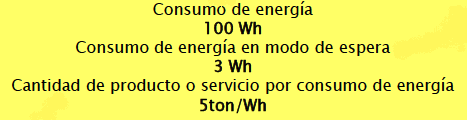 Consumo de energía
100 Wh
Consumo de energía en modo de espera
3 Wh
Cantidad de producto o servicio por consumo de energía
5ton/Wh